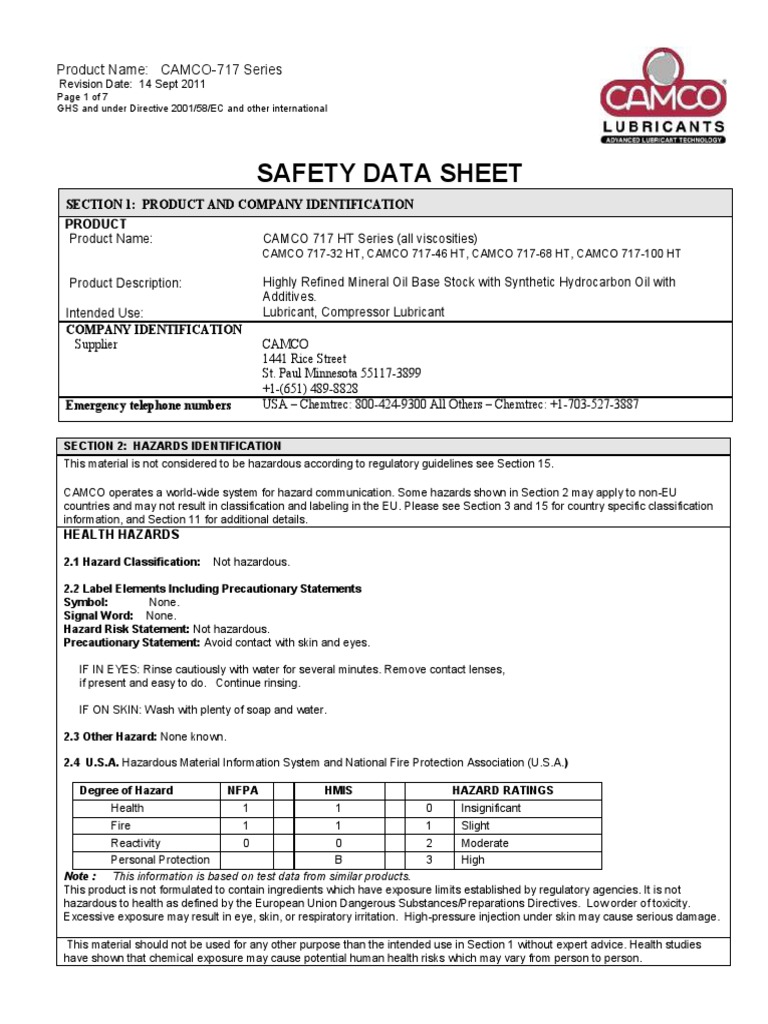 Product Name: CAMCO-717 Series
Revision Date: 14 Sept 2011
Page 1 of 7
GHS and under Directive 2001/58/EC and other international

CAMCO
LUBRICANTS
ADVANCED LUBRICANT TECHNOLOGY

SAFETY DATA SHEET

SECTION 1: PRODUCT AND COMPANY IDENTIFICATION

PRODUCT
Product Name: CAMCO 717 HT Series (all viscosities)
CAMCO 717-32 HT, CAMCO 717-46 HT, CAMCO 717-68 HT, CAMCO 717-100 HT

Product Description: Highly Refined Mineral Oil Base Stock with Synthetic Hydrocarbon Oil with Additives.
Intended Use: Lubricant, Compressor Lubricant

COMPANY IDENTIFICATION
Supplier CAMCO
1441 Rice Street
St. Paul Minnesota 55117-3899
+1-(651) 489-8828
Emergency telephone numbers USA – Chemtrec: 800-424-9300 All Others – Chemtrec: +1-703-527-3887

SECTION 2: HAZARDS IDENTIFICATION
This material is not considered to be hazardous according to regulatory guidelines see Section 15.

CAMCO operates a world-wide system for hazard communication. Some hazards shown in Section 2 may apply to non-EU countries and may not result in classification and labeling in the EU. Please see Section 3 and 15 for country specific classification information, and Section 11 for additional details.
HEALTH HAZARDS

2.1 Hazard Classification: Not hazardous.

2.2 Label Elements Including Precautionary Statements
Symbol: None.
Signal Word: None.
Hazard Risk Statement: Not hazardous.
Precautionary Statement: Avoid contact with skin and eyes.

IF IN EYES: Rinse cautiously with water for several minutes. Remove contact lenses, if present and easy to do. Continue rinsing.

IF ON SKIN: Wash with plenty of soap and water.

2.3 Other Hazard: None known.

2.4 U.S.A. Hazardous Material Information System and National Fire Protection Association (U.S.A.)

| Degree of Hazard | NFPA | HMIS | HAZARD RATINGS | |
|---|---|---|---|---|
| Health | 1 | 1 | 0 | Insignificant |
| Fire | 1 | 1 | 1 | Slight |
| Reactivity | 0 | 0 | 2 | Moderate |
| Personal Protection | | B | 3 | High |

Note : This information is based on test data from similar products.
This product is not formulated to contain ingredients which have exposure limits established by regulatory agencies. It is not hazardous to health as defined by the European Union Dangerous Substances/Preparations Directives. Low order of toxicity. Excessive exposure may result in eye, skin, or respiratory irritation. High-pressure injection under skin may cause serious damage.

This material should not be used for any other purpose than the intended use in Section 1 without expert advice. Health studies have shown that chemical exposure may cause potential human health risks which may vary from person to person.